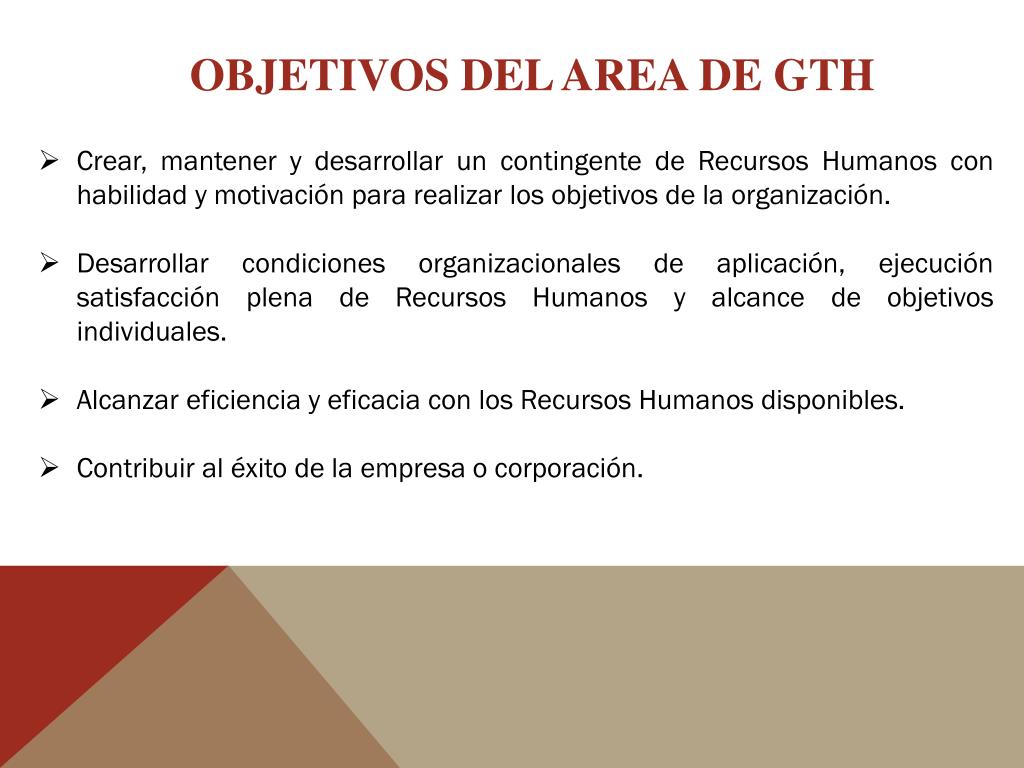 OBJETIVOS DEL AREA DE GTH

➢ Crear, mantener y desarrollar un contingente de Recursos Humanos con habilidad y motivación para realizar los objetivos de la organización.

➢ Desarrollar condiciones organizacionales de aplicación, ejecución satisfacción plena de Recursos Humanos y alcance de objetivos individuales.

➢ Alcanzar eficiencia y eficacia con los Recursos Humanos disponibles.

➢ Contribuir al éxito de la empresa o corporación.